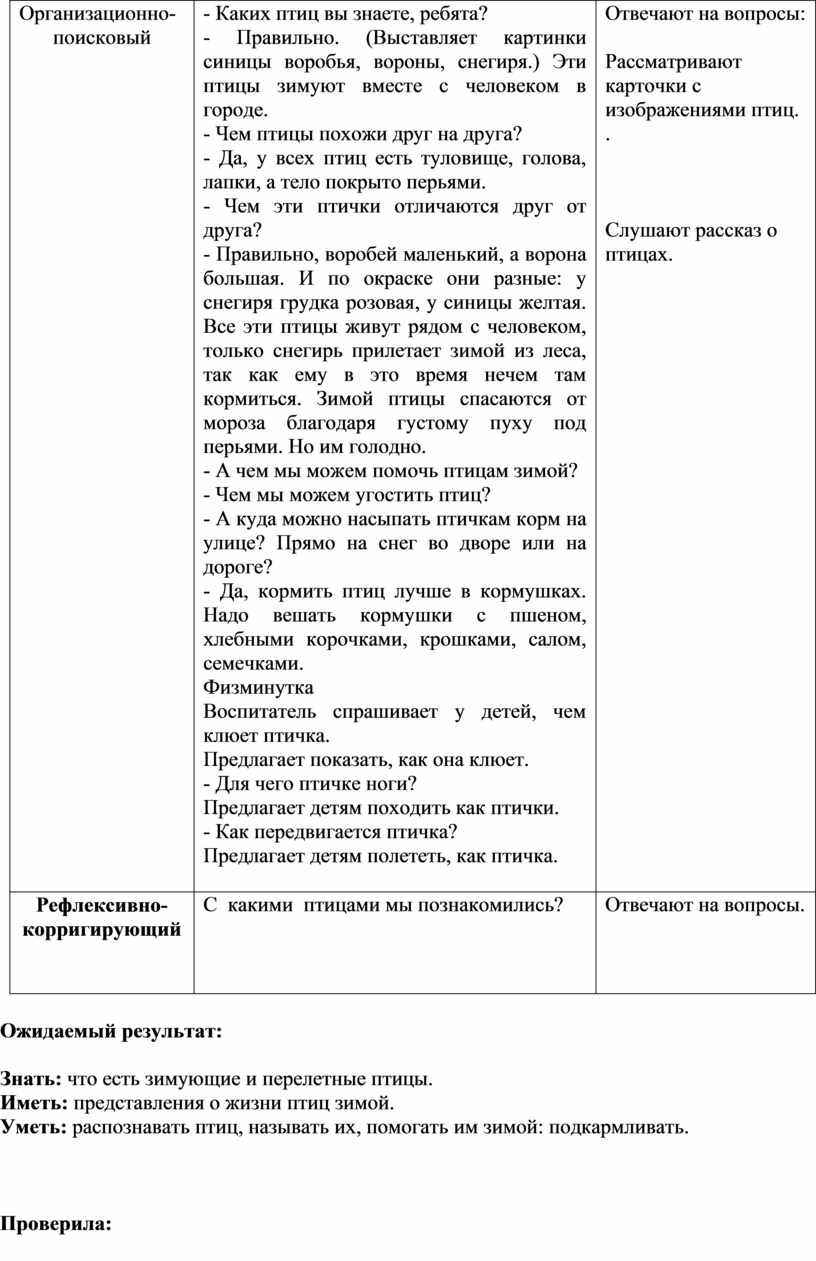 | Организационно-поисковый | - Каких птиц вы знаете, ребята?<br>- Правильно. (Выставляет картинки синицы воробья, вороны, снегиря.) Эти птицы зимуют вместе с человеком в городе.<br>- Чем птицы похожи друг на друга?<br>- Да, у всех птиц есть туловище, голова, лапки, а тело покрыто перьями.<br>- Чем эти птички отличаются друг от друга?<br>- Правильно, воробей маленький, а ворона большая. И по окраске они разные: у снегиря грудка розовая, у синицы желтая. Все эти птицы живут рядом с человеком, только снегирь прилетает зимой из леса, так как ему в это время нечем там кормиться. Зимой птицы спасаются от мороза благодаря густому пуху под перьями. Но им голодно.<br>- А чем мы можем помочь птицам зимой?<br>- Чем мы можем угостить птиц?<br>- А куда можно насыпать птичкам корм на улице? Прямо на снег во дворе или на дороге?<br>- Да, кормить птиц лучше в кормушках. Надо вешать кормушки с пшеном, хлебными корочками, крошками, салом, семечками.<br>Физминутка<br>Воспитатель спрашивает у детей, чем клюет птичка.<br>Предлагает показать, как она клюет.<br>- Для чего птичке ноги?<br>Предлагает детям походить как птички.<br>- Как передвигается птичка?<br>Предлагает детям полететь, как птичка. | Отвечают на вопросы:<br><br>Рассматривают карточки с изображениями птиц.<br>.<br><br>Слушают рассказ о птицах. |
|---|---|---|
| **Рефлексивно-корригирующий** | С какими птицами мы познакомились? | Отвечают на вопросы. |

**Ожидаемый результат:**

**Знать:** что есть зимующие и перелетные птицы.
**Иметь:** представления о жизни птиц зимой.
**Уметь:** распознавать птиц, называть их, помогать им зимой: подкармливать.

**Проверила:**